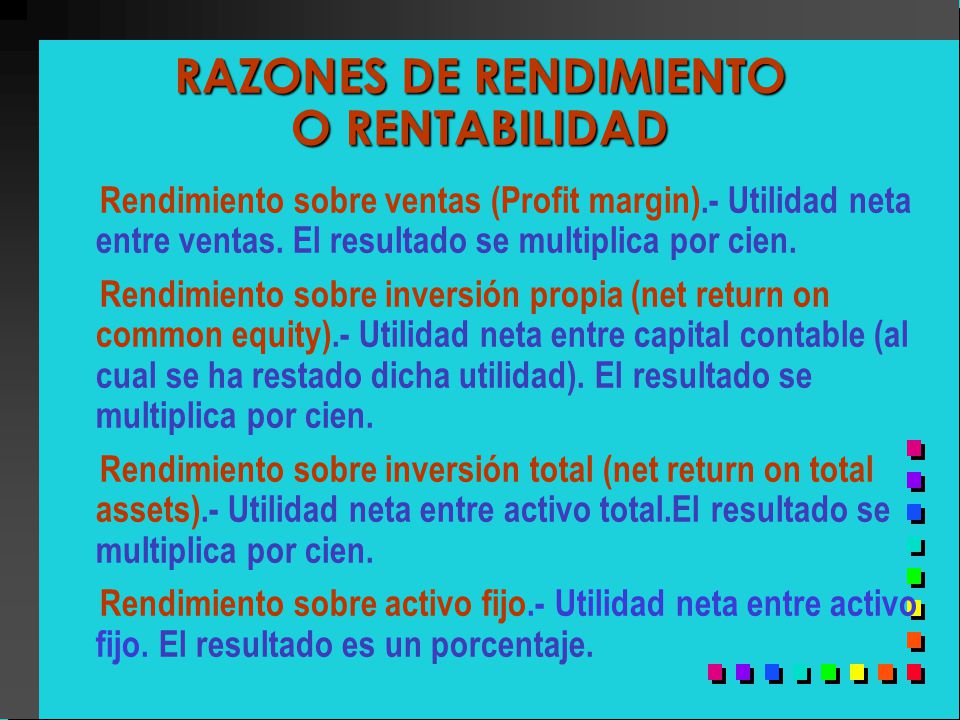 RAZONES DE RENDIMIENTO O RENTABILIDAD

Rendimiento sobre ventas (Profit margin).- Utilidad neta entre ventas. El resultado se multiplica por cien.

Rendimiento sobre inversión propia (net return on common equity).- Utilidad neta entre capital contable (al cual se ha restado dicha utilidad). El resultado se multiplica por cien.

Rendimiento sobre inversión total (net return on total assets).- Utilidad neta entre activo total.El resultado se multiplica por cien.

Rendimiento sobre activo fijo.- Utilidad neta entre activo fijo. El resultado es un porcentaje.